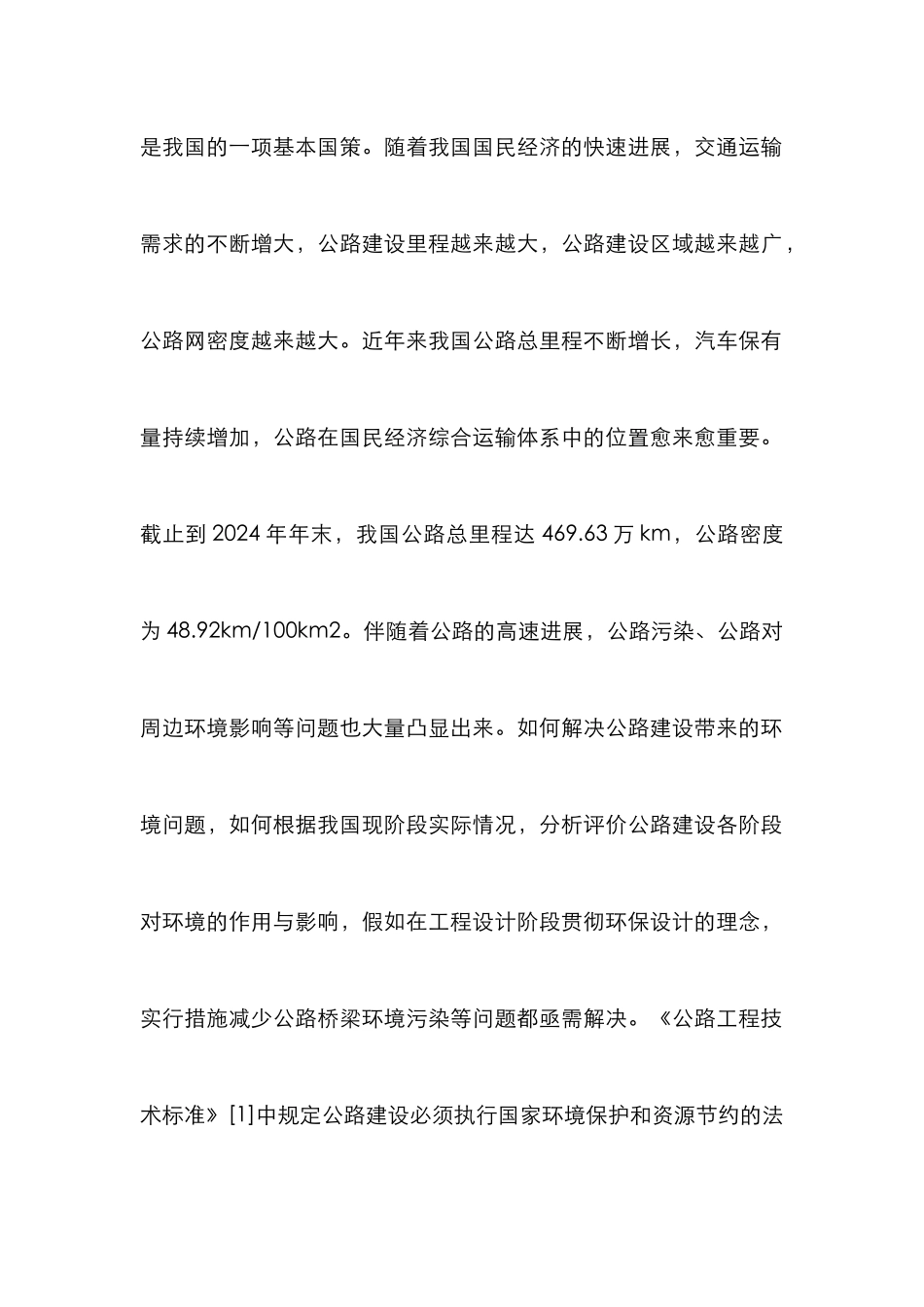 是我国的一项基本国策。随着我国国民经济的快速进展，交通运输需求的不断增大，公路建设里程越来越大，公路建设区域越来越广，公路网密度越来越大。近年来我国公路总里程不断增长，汽车保有量持续增加，公路在国民经济综合运输体系中的位置愈来愈重要。截止到 2024 年年末，我国公路总里程达 469.63 万 km，公路密度为 48.92km/100km2。伴随着公路的高速进展，公路污染、公路对周边环境影响等问题也大量凸显出来。如何解决公路建设带来的环境问题，如何根据我国现阶段实际情况，分析评价公路建设各阶段对环境的作用与影响，假如在工程设计阶段贯彻环保设计的理念，实行措施减少公路桥梁环境污染等问题都亟需解决。《公路工程技术标准》[1]中规定公路建设必须执行国家环境保护和资源节约的法